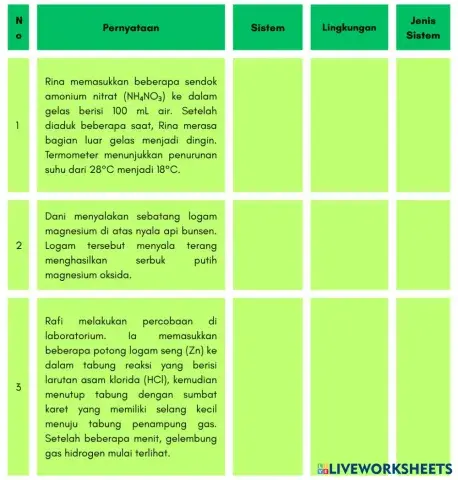 | No | Pernyataan | Sistem | Lingkungan | Jenis Sistem |
|---|---|---|---|---|
| 1 | Rina memasukkan beberapa sendok amonium nitrat ($NH_4NO_3$) ke dalam gelas berisi 100 mL air. Setelah diaduk beberapa saat, Rina merasa bagian luar gelas menjadi dingin. Termometer menunjukkan penurunan suhu dari 28°C menjadi 18°C. | | | |
| 2 | Dani menyalakan sebatang logam magnesium di atas nyala api bunsen. Logam tersebut menyala terang menghasilkan serbuk putih magnesium oksida. | | | |
| 3 | Rafi melakukan percobaan di laboratorium. Ia memasukkan beberapa potong logam seng (Zn) ke dalam tabung reaksi yang berisi larutan asam klorida (HCl), kemudian menutup tabung dengan sumbat karet yang memiliki selang kecil menuju tabung penampung gas. Setelah beberapa menit, gelembung gas hidrogen mulai terlihat. | | | |

LIVEWORKSHEETS